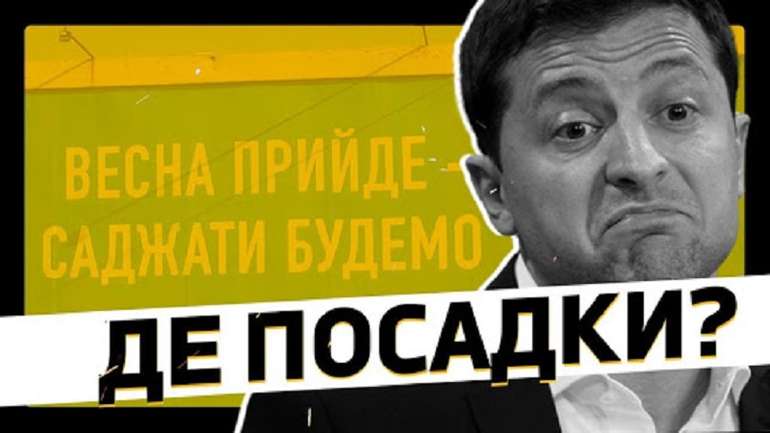 ВЕСНА ПРИЙДЕ –
САДЖАТИ БУДЕМО

ДЕ ПОСАДКИ?